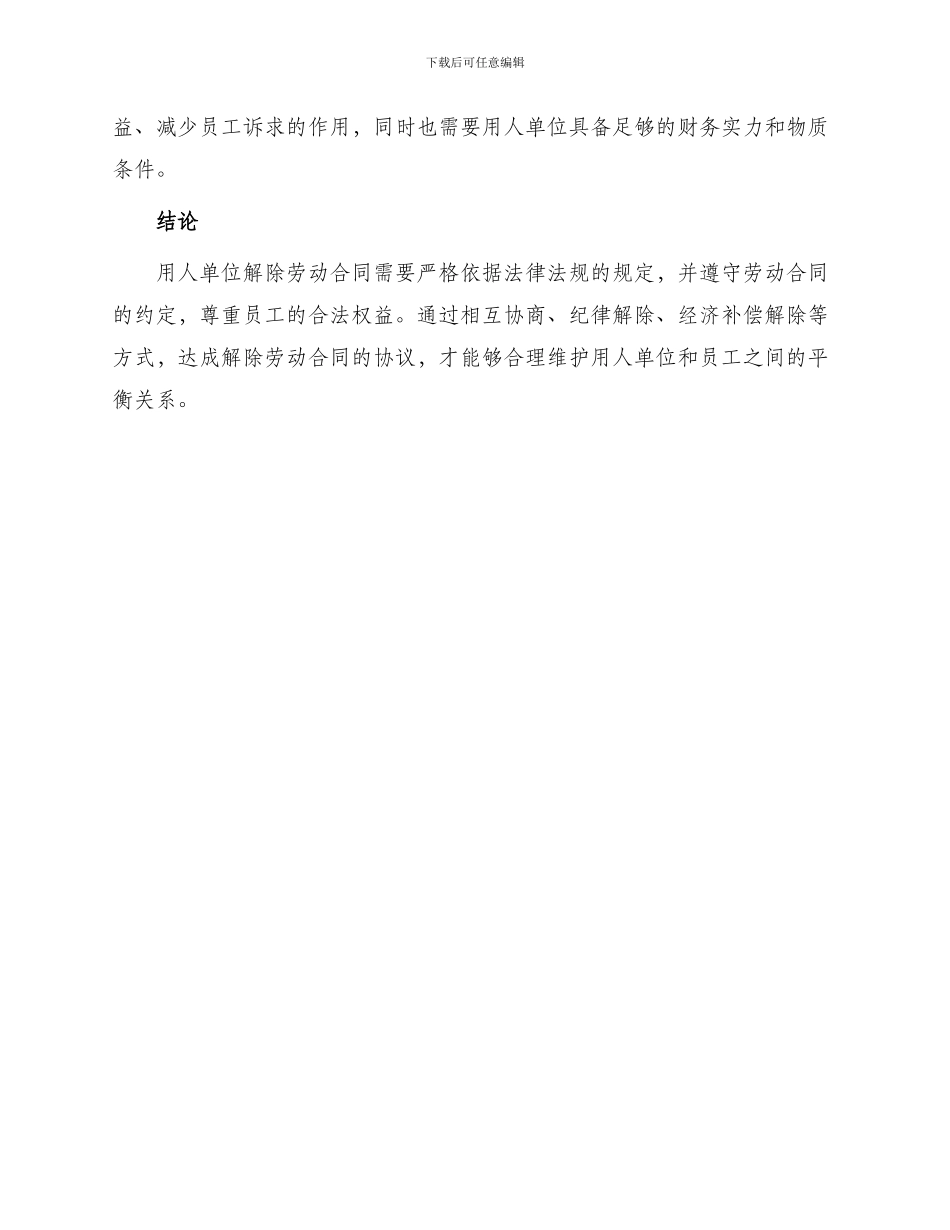 下载后可任意编辑

益、减少员工诉求的作用，同时也需要用人单位具备足够的财务实力和物质条件。

结论

用人单位解除劳动合同需要严格依据法律法规的规定，并遵守劳动合同的约定，尊重员工的合法权益。通过相互协商、纪律解除、经济补偿解除等方式，达成解除劳动合同的协议，才能够合理维护用人单位和员工之间的平衡关系。